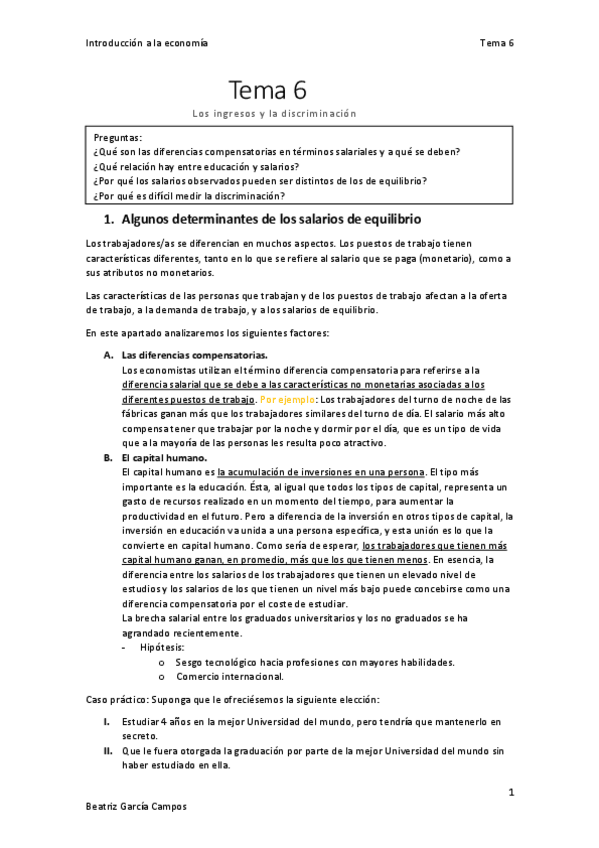 Introducción a la economía

Tema 6

Tema 6

Los ingresos y la discriminación

Preguntas:
¿Qué son las diferencias compensatorias en términos salariales y a qué se deben?
¿Qué relación hay entre educación y salarios?
¿Por qué los salarios observados pueden ser distintos de los de equilibrio?
¿Por qué es difícil medir la discriminación?

1. Algunos determinantes de los salarios de equilibrio

Los trabajadores/as se diferencian en muchos aspectos. Los puestos de trabajo tienen características diferentes, tanto en lo que se refiere al salario que se paga (monetario), como a sus atributos no monetarios.

Las características de las personas que trabajan y de los puestos de trabajo afectan a la oferta de trabajo, a la demanda de trabajo, y a los salarios de equilibrio.

En este apartado analizaremos los siguientes factores:

A. Las diferencias compensatorias.
Los economistas utilizan el término diferencia compensatoria para referirse a la diferencia salarial que se debe a las características no monetarias asociadas a los diferentes puestos de trabajo. Por ejemplo: Los trabajadores del turno de noche de las fábricas ganan más que los trabajadores similares del turno de día. El salario más alto compensa tener que trabajar por la noche y dormir por el día, que es un tipo de vida que a la mayoría de las personas les resulta poco atractivo.

B. El capital humano.
El capital humano es la acumulación de inversiones en una persona. El tipo más importante es la educación. Ésta, al igual que todos los tipos de capital, representa un gasto de recursos realizado en un momento del tiempo, para aumentar la productividad en el futuro. Pero a diferencia de la inversión en otros tipos de capital, la inversión en educación va unida a una persona específica, y esta unión es lo que la convierte en capital humano. Como sería de esperar, los trabajadores que tienen más capital humano ganan, en promedio, más que los que tienen menos. En esencia, la diferencia entre los salarios de los trabajadores que tienen un elevado nivel de estudios y los salarios de los que tienen un nivel más bajo puede concebirse como una diferencia compensatoria por el coste de estudiar.
La brecha salarial entre los graduados universitarios y los no graduados se ha agrandado recientemente.
- Hipótesis:
o Sesgo tecnológico hacia profesiones con mayores habilidades.
o Comercio internacional.

Caso práctico: Suponga que le ofreciésemos la siguiente elección:

I. Estudiar 4 años en la mejor Universidad del mundo, pero tendría que mantenerlo en secreto.
II. Que le fuera otorgada la graduación por parte de la mejor Universidad del mundo sin haber estudiado en ella.

1

Beatriz García Campos